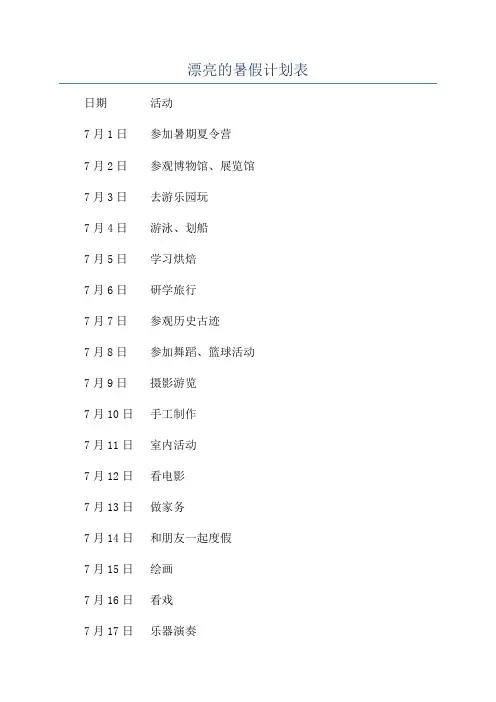 漂亮的暑假计划表

| 日期 | 活动 |
|---|---|
| 7月1日 | 参加暑期夏令营 |
| 7月2日 | 参观博物馆、展览馆 |
| 7月3日 | 去游乐园玩 |
| 7月4日 | 游泳、划船 |
| 7月5日 | 学习烘焙 |
| 7月6日 | 研学旅行 |
| 7月7日 | 参观历史古迹 |
| 7月8日 | 参加舞蹈、篮球活动 |
| 7月9日 | 摄影游览 |
| 7月10日 | 手工制作 |
| 7月11日 | 室内活动 |
| 7月12日 | 看电影 |
| 7月13日 | 做家务 |
| 7月14日 | 和朋友一起度假 |
| 7月15日 | 绘画 |
| 7月16日 | 看戏 |
| 7月17日 | 乐器演奏 |